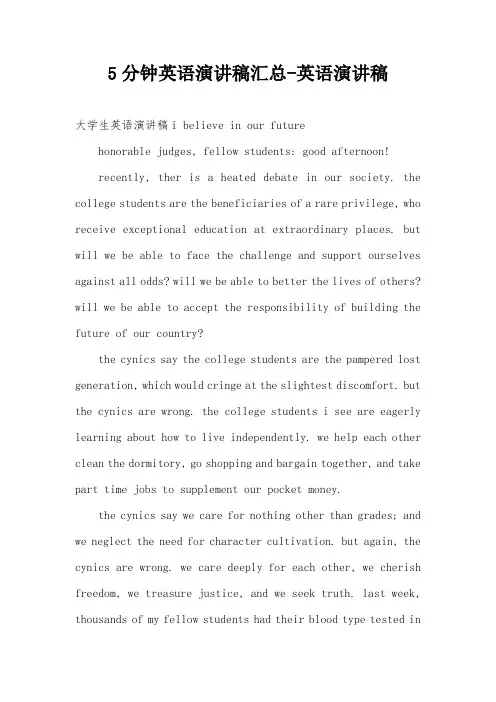 5 分钟英语演讲稿汇总-英语演讲稿

大学生英语演讲稿 i believe in our future

honorable judges, fellow students: good afternoon!

recently, ther is a heated debate in our society. the college students are the beneficiaries of a rare privilege, who receive exceptional education at extraordinary places. but will we be able to face the challenge and support ourselves against all odds? will we be able to better the lives of others? will we be able to accept the responsibility of building the future of our country?

the cynics say the college students are the pampered lost generation, which would cringe at the slightest discomfort. but the cynics are wrong. the college students i see are eagerly learning about how to live independently. we help each other clean the dormitory, go shopping and bargain together, and take part time jobs to supplement our pocket money.

the cynics say we care for nothing other than grades; and we neglect the need for character cultivation. but again, the cynics are wrong. we care deeply for each other, we cherish freedom, we treasure justice, and we seek truth. last week, thousands of my fellow students had their blood type tested in